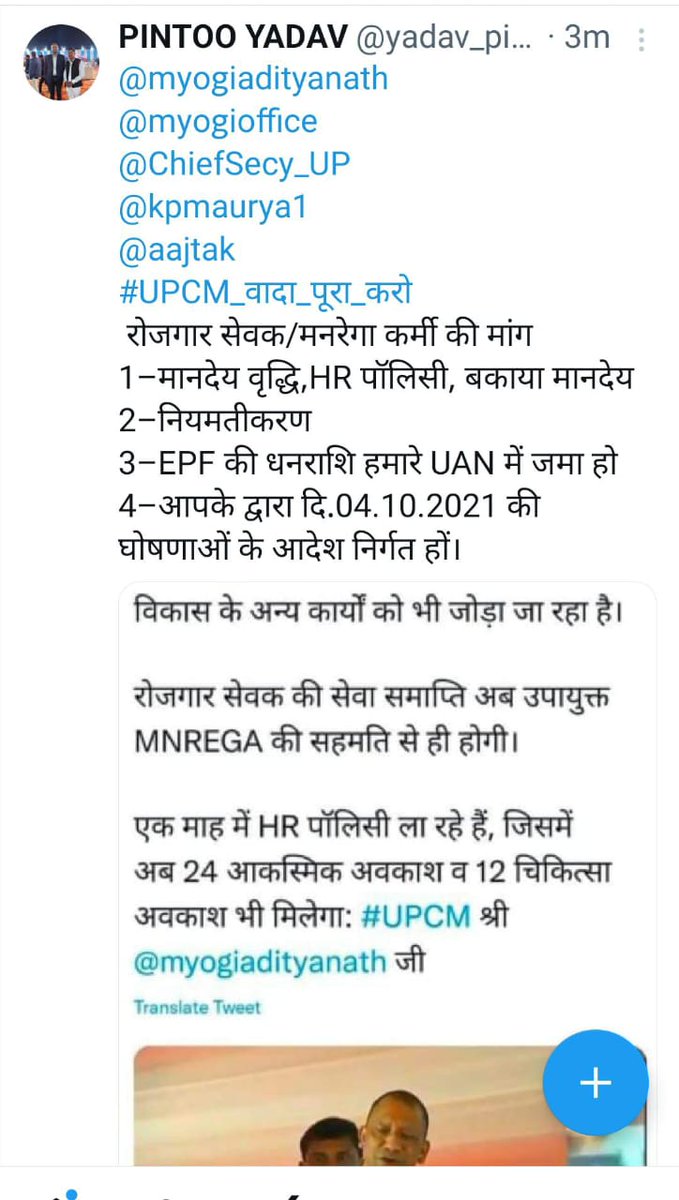 PINTOO YADAV @yadav_pi... · 3m

@myogiadityanath
@myogioffice
@ChiefSecy_UP
@kpmaurya1
@aajtak
#UPCM_वादा_पूरा_करो
रोजगार सेवक/मनरेगा कर्मी की मांग
1–मानदेय वृद्धि,HR पॉलिसी, बकाया मानदेय
2–नियमतीकरण
3–EPF की धनराशि हमारे UAN में जमा हो
4–आपके द्वारा दि.04.10.2021 की घोषणाओं के आदेश निर्गत हों।

विकास के अन्य कार्यों को भी जोड़ा जा रहा है।

रोजगार सेवक की सेवा समाप्ति अब उपायुक्त MNREGA की सहमति से ही होगी।

एक माह में HR पॉलिसी ला रहे हैं, जिसमें अब 24 आकस्मिक अवकाश व 12 चिकित्सा अवकाश भी मिलेगा: #UPCM श्री @myogiadityanath जी

Translate Tweet

+